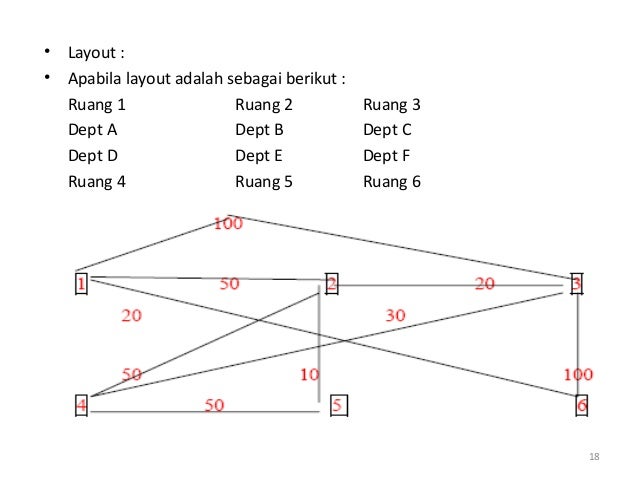 • Layout :
• Apabila layout adalah sebagai berikut :

| Ruang 1 | Ruang 2 | Ruang 3 |
|---|---|---|
| Dept A | Dept B | Dept C |
| Dept D | Dept E | Dept F |
| Ruang 4 | Ruang 5 | Ruang 6 |

100
1
50
2
20
3
20
30
50
10
100
4
50
5
6

18